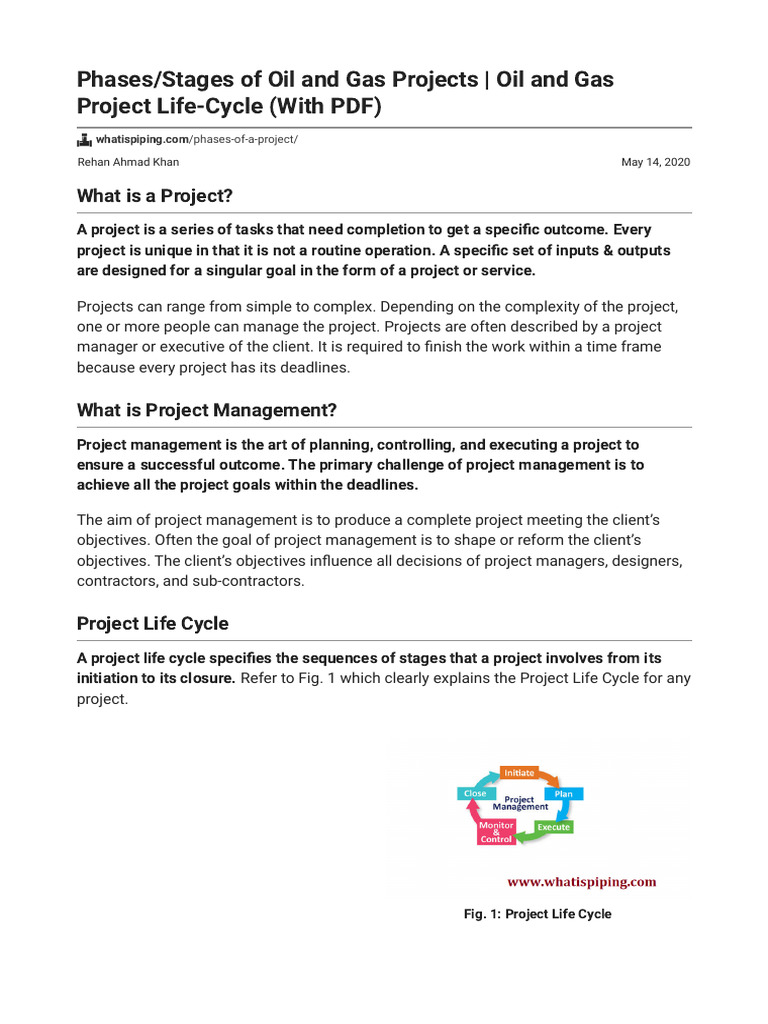 Phases/Stages of Oil and Gas Projects | Oil and Gas Project Life-Cycle (With PDF)

whatispiping.com/phases-of-a-project/

Rehan Ahmad Khan

May 14, 2020

What is a Project?

A project is a series of tasks that need completion to get a specific outcome. Every project is unique in that it is not a routine operation. A specific set of inputs & outputs are designed for a singular goal in the form of a project or service.

Projects can range from simple to complex. Depending on the complexity of the project, one or more people can manage the project. Projects are often described by a project manager or executive of the client. It is required to finish the work within a time frame because every project has its deadlines.

What is Project Management?

Project management is the art of planning, controlling, and executing a project to ensure a successful outcome. The primary challenge of project management is to achieve all the project goals within the deadlines.

The aim of project management is to produce a complete project meeting the client's objectives. Often the goal of project management is to shape or reform the client's objectives. The client's objectives influence all decisions of project managers, designers, contractors, and sub-contractors.

Project Life Cycle

A project life cycle specifies the sequences of stages that a project involves from its initiation to its closure. Refer to Fig. 1 which clearly explains the Project Life Cycle for any project.

Initiate
Plan
Execute
Monitor & Control
Close
Project Management

www.whatispiping.com

Fig. 1: Project Life Cycle